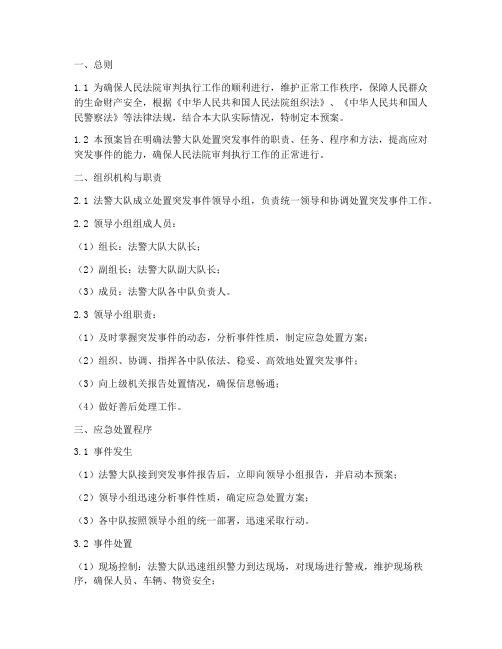 一、总则

1.1 为确保人民法院审判执行工作的顺利进行，维护正常工作秩序，保障人民群众的生命财产安全，根据《中华人民共和国人民法院组织法》、《中华人民共和国人民警察法》等法律法规，结合本大队实际情况，特制定本预案。

1.2 本预案旨在明确法警大队处置突发事件的职责、任务、程序和方法，提高应对突发事件的能力，确保人民法院审判执行工作的正常进行。

二、组织机构与职责

2.1 法警大队成立处置突发事件领导小组，负责统一领导和协调处置突发事件工作。

2.2 领导小组组成人员：

（1）组长：法警大队大队长；

（2）副组长：法警大队副大队长；

（3）成员：法警大队各中队负责人。

2.3 领导小组职责：

（1）及时掌握突发事件的动态，分析事件性质，制定应急处置方案；

（2）组织、协调、指挥各中队依法、稳妥、高效地处置突发事件；

（3）向上级机关报告处置情况，确保信息畅通；

（4）做好善后处理工作。

三、应急处置程序

3.1 事件发生

（1）法警大队接到突发事件报告后，立即向领导小组报告，并启动本预案；

（2）领导小组迅速分析事件性质，确定应急处置方案；

（3）各中队按照领导小组的统一部署，迅速采取行动。

3.2 事件处置

（1）现场控制：法警大队迅速组织警力到达现场，对现场进行警戒，维护现场秩序，确保人员、车辆、物资安全；